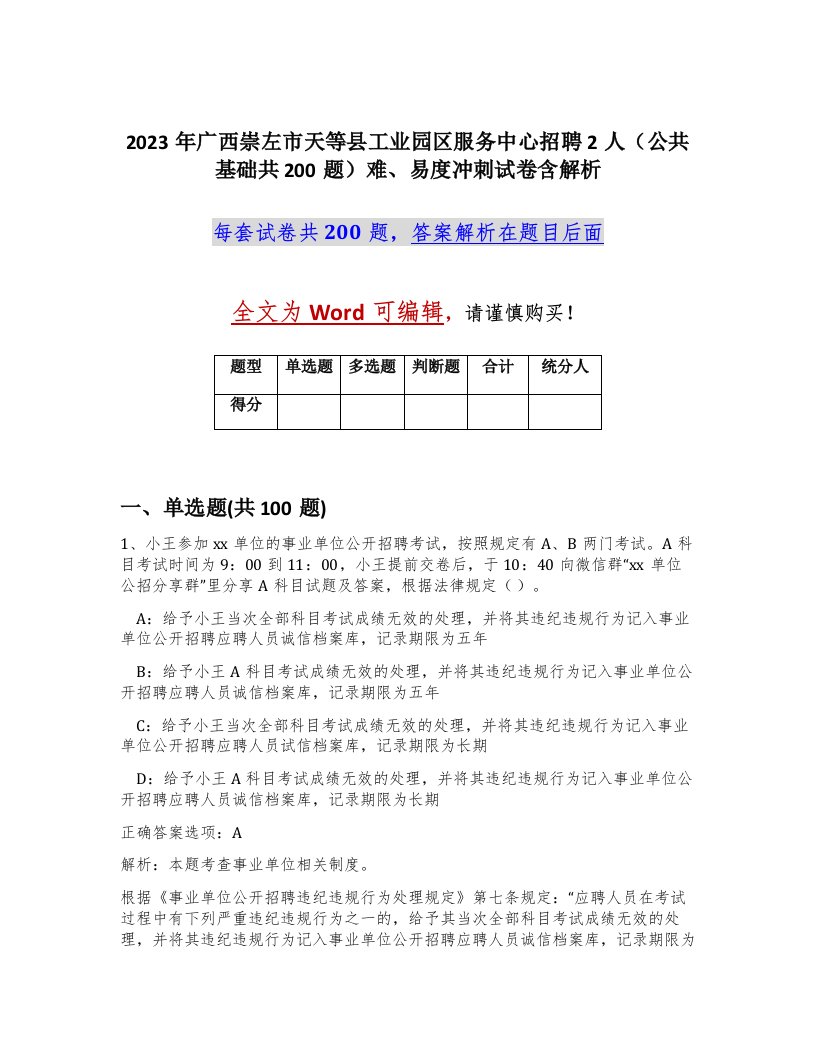 2023 年广西崇左市天等县工业园区服务中心招聘 2 人（公共基础共 200 题）难、易度冲刺试卷含解析

每套试卷共 200 题，答案解析在题目后面

全文为 Word 可编辑，请谨慎购买！

| 题型 | 单选题 | 多选题 | 判断题 | 合计 | 统分人 |
|---|---|---|---|---|---|
| 得分 | | | | | |

一、单选题(共 100 题)

1、小王参加 xx 单位的事业单位公开招聘考试，按照规定有 A、B 两门考试。A 科目考试时间为 9：00 到 11：00，小王提前交卷后，于 10：40 向微信群“xx 单位公招分享群”里分享 A 科目试题及答案，根据法律规定（ ）。

A：给予小王当次全部科目考试成绩无效的处理，并将其违纪违规行为记入事业单位公开招聘应聘人员诚信档案库，记录期限为五年

B：给予小王 A 科目考试成绩无效的处理，并将其违纪违规行为记入事业单位公开招聘应聘人员诚信档案库，记录期限为五年

C：给予小王当次全部科目考试成绩无效的处理，并将其违纪违规行为记入事业单位公开招聘应聘人员试信档案库，记录期限为长期

D：给予小王 A 科目考试成绩无效的处理，并将其违纪违规行为记入事业单位公开招聘应聘人员诚信档案库，记录期限为长期

正确答案选项：A

解析：本题考查事业单位相关制度。

根据《事业单位公开招聘违纪违规行为处理规定》第七条规定：“应聘人员在考试过程中有下列严重违纪违规行为之一的，给予其当次全部科目考试成绩无效的处理，并将其违纪违规行为记入事业单位公开招聘应聘人员诚信档案库，记录期限为